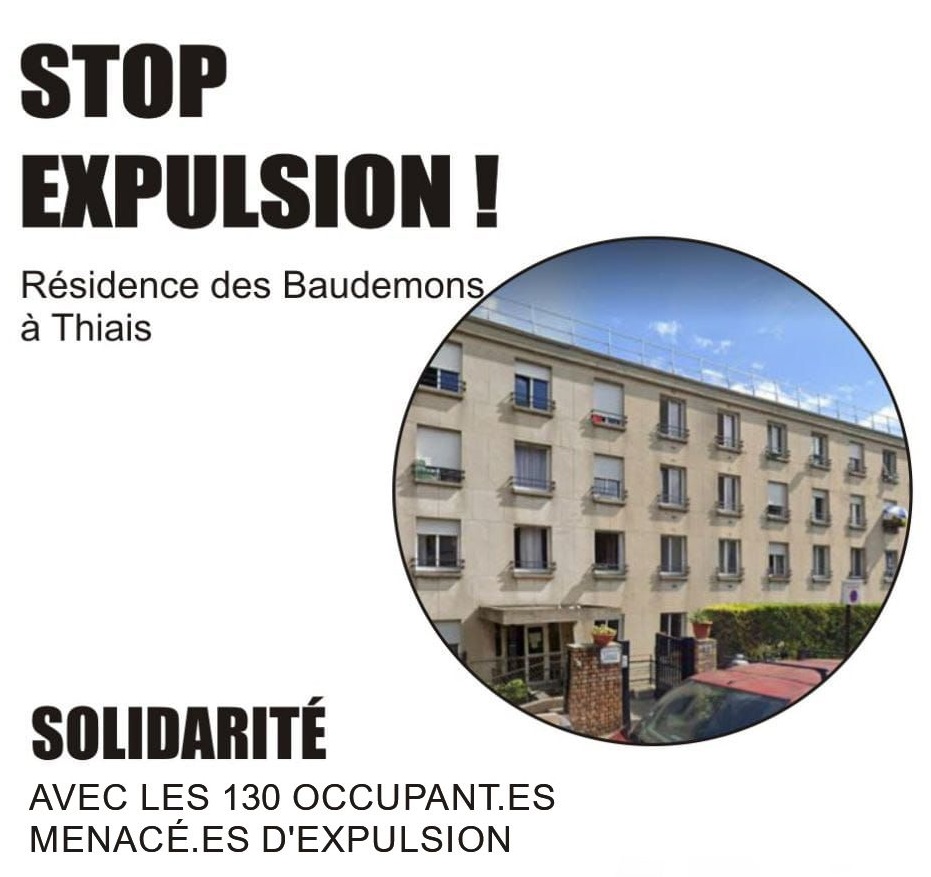 STOP EXPULSION !

Résidence des Baudemons à Thiais

SOLIDARITÉ

AVEC LES 130 OCCUPANT.ES MENACÉ.ES D'EXPULSION